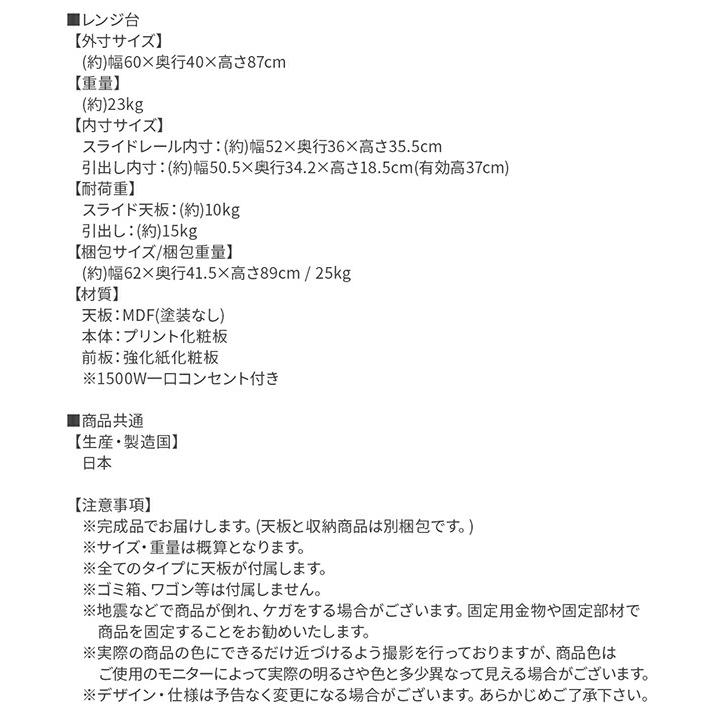 ■レンジ台
【外寸サイズ】
(約)幅60×奥行40×高さ87cm
【重量】
(約)23kg
【内寸サイズ】
スライドレール内寸：(約)幅52×奥行36×高さ35.5cm
引出し内寸：(約)幅50.5×奥行34.2×高さ18.5cm(有効高37cm)
【耐荷重】
スライド天板：(約)10kg
引出し：(約)15kg
【梱包サイズ/梱包重量】
(約)幅62×奥行41.5×高さ89cm / 25kg
【材質】
天板：MDF(塗装なし)
本体：プリント化粧板
前板：強化紙化粧板
※1500W一口コンセント付き

■商品共通
【生産・製造国】
日本

【注意事項】
※完成品でお届けします。(天板と収納商品は別梱包です。)
※サイズ・重量は概算となります。
※全てのタイプに天板が付属します。
※ゴミ箱、ワゴン等は付属しません。
※地震などで商品が倒れ、ケガをする場合がございます。固定用金物や固定部材で商品を固定することをお勧めいたします。
※実際の商品の色にできるだけ近づけるよう撮影を行っておりますが、商品色はご使用のモニターによって実際の明るさや色と多少異なって見える場合がございます。
※デザイン・仕様は予告なく変更になる場合がございます。あらかじめご了承下さい。